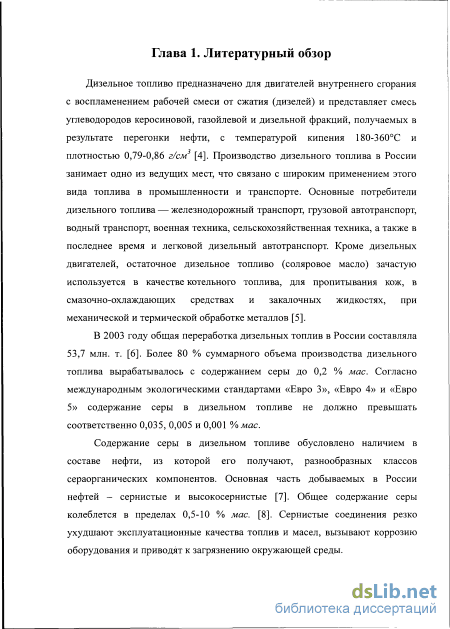 Глава 1. Литературный обзор

Дизельное топливо предназначено для двигателей внутреннего сгорания с воспламенением рабочей смеси от сжатия (дизелей) и представляет смесь углеводородов керосиновой, газойлевой и дизельной фракций, получаемых в результате перегонки нефти, с температурой кипения 180-360°С и плотностью 0,79-0,86 $г/см^3$ [4]. Производство дизельного топлива в России занимает одно из ведущих мест, что связано с широким применением этого вида топлива в промышленности и транспорте. Основные потребители дизельного топлива — железнодорожный транспорт, грузовой автотранспорт, водный транспорт, военная техника, сельскохозяйственная техника, а также в последнее время и легковой дизельный автотранспорт. Кроме дизельных двигателей, остаточное дизельное топливо (соляровое масло) зачастую используется в качестве котельного топлива, для пропитывания кож, в смазочно-охлаждающих средствах и закалочных жидкостях, при механической и термической обработке металлов [5].

В 2003 году общая переработка дизельных топлив в России составляла 53,7 млн. т. [6]. Более 80 % суммарного объема производства дизельного топлива вырабатывалось с содержанием серы до 0,2 % мас. Согласно международным экологическими стандартами «Евро 3», «Евро 4» и «Евро 5» содержание серы в дизельном топливе не должно превышать соответственно 0,035, 0,005 и 0,001 % мас.

Содержание серы в дизельном топливе обусловлено наличием в составе нефти, из которой его получают, разнообразных классов сераорганических компонентов. Основная часть добываемых в России нефтей – сернистые и высокосернистые [7]. Общее содержание серы колеблется в пределах 0,5-10 % мас. [8]. Сернистые соединения резко ухудшают эксплуатационные качества топлив и масел, вызывают коррозию оборудования и приводят к загрязнению окружающей среды.

dsLib.net
библиотека диссертаций